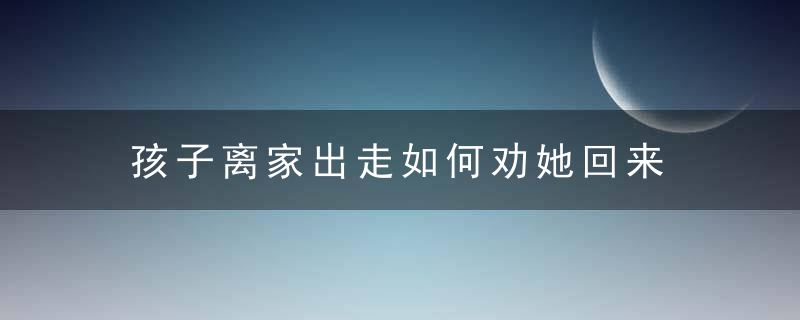 孩子离家出走如何劝她回来